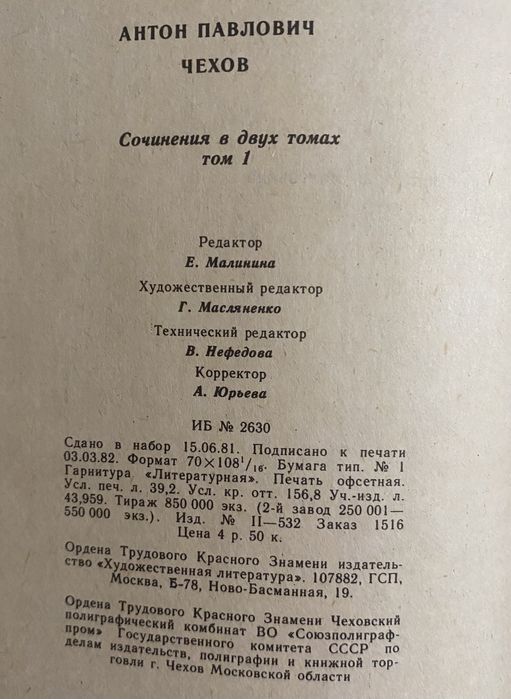 АНТОН ПАВЛОВИЧ

ЧЕХОВ

Сочинения в двух томах
том 1

Редактор
Е. Малинина

Художественный редактор
Г. Масляненко

Технический редактор
В. Нефедова

Корректор
А. Юрьева

ИБ № 2630

Сдано в набор 15.06.81. Подписано к печати 03.03.82. Формат $70 \times 108^1/_{16}$. Бумага тип. № 1 Гарнитура «Литературная». Печать офсетная. Усл. печ. л. 39,2. Усл. кр. отт. 156,8 Уч.-изд. л. 43,959. Тираж 850 000 экз. (2-й завод 250 001—550 000 экз.). Изд. № II—532 Заказ 1516
Цена 4 р. 50 к.

Ордена Трудового Красного Знамени издательство «Художественная литература». 107882, ГСП, Москва, Б-78, Ново-Басманная, 19.

Ордена Трудового Красного Знамени Чеховский полиграфический комбинат ВО «Союзполиграфпром» Государственного комитета СССР по делам издательств, полиграфии и книжной торговли г. Чехов Московской области